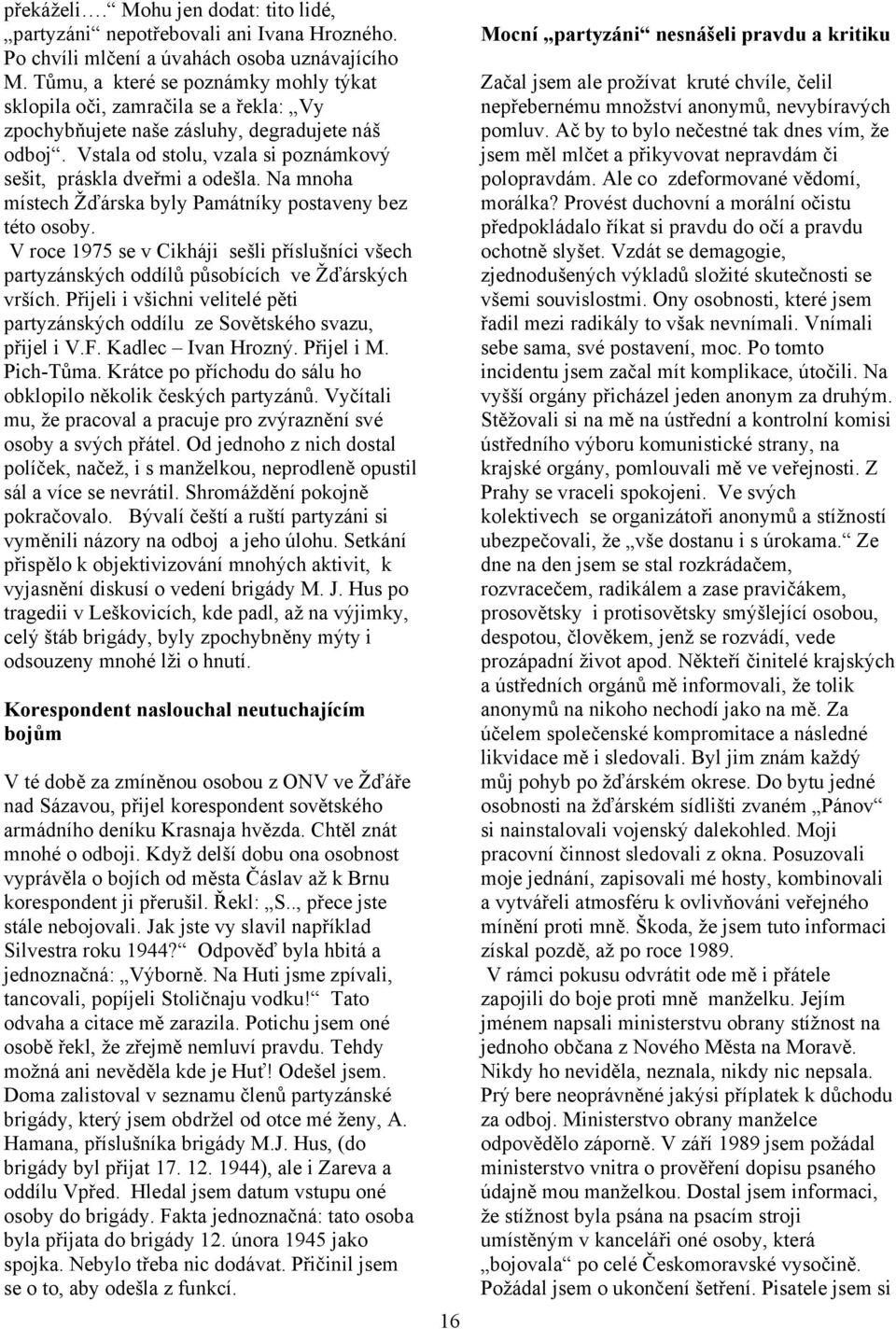 překáželi…." Mohu jen dodat: tito lidé, „partyzáni" nepotřebovali ani Ivana Hrozného. Po chvíli mlčení a úvahách osoba uznávajícího M. Tůmu, a které se poznámky mohly týkat sklopila oči, zamračila se a řekla: „Vy zpochybňujete naše zásluhy, degradujete náš odboj". Vstala od stolu, vzala si poznámkový sešit, práskla dveřmi a odešla. Na mnoha místech Žďárska byly Památníky postaveny bez této osoby.

V roce 1975 se v Cikháji sešli příslušníci všech partyzánských oddílů působících ve Žďárských vrších. Přijeli i všichni velitelé pěti partyzánských oddílu ze Sovětského svazu, přijel i V.F. Kadlec – Ivan Hrozný. Přijel i M. Pich-Tůma. Krátce po příchodu do sálu ho obklopilo několik českých partyzánů. Vyčítali mu, že pracoval a pracuje pro zvýraznění své osoby a svých přátel. Od jednoho z nich dostal políček, načež, i s manželkou, neprodleně opustil sál a více se nevrátil. Shromáždění pokojně pokračovalo. Bývalí čeští a ruští partyzáni si vyměnili názory na odboj a jeho úlohu. Setkání přispělo k objektivizování mnohých aktivit, k vyjasnění diskusí o vedení brigády M. J. Hus po tragedii v Leškovicích, kde padl, až na výjimky, celý štáb brigády, byly zpochybněny mýty i odsouzeny mnohé lži o hnutí.

Korespondent naslouchal neutuchajícím bojům

V té době za zmíněnou osobou z ONV ve Žďáře nad Sázavou, přijel korespondent sovětského armádního deníku Krasnaja hvězda. Chtěl znát mnohé o odboji. Když delší dobu ona osobnost vyprávěla o bojích od města Čáslav až k Brnu korespondent ji přerušil. Řekl: „S.., přece jste stále nebojovali. Jak jste vy slavil například Silvestra roku 1944?" Odpověď byla hbitá a jednoznačná: „Výborně. Na Huti jsme zpívali, tancovali, popíjeli Stoličnaju vodku!" Tato odvaha a citace mě zarazila. Potichu jsem oné osobě řekl, že zřejmě nemluví pravdu. Tehdy možná ani nevěděla kde je Huť! Odešel jsem. Doma zalistoval v seznamu členů partyzánské brigády, který jsem obdržel od otce mé ženy, A. Hamana, příslušníka brigády M.J. Hus, (do brigády byl přijat 17. 12. 1944), ale i Zareva a oddílu Vpřed. Hledal jsem datum vstupu oné osoby do brigády. Fakta jednoznačná: tato osoba byla přijata do brigády 12. února 1945 jako spojka. Nebylo třeba nic dodávat. Přičinil jsem se o to, aby odešla z funkcí.

Mocní „partyzáni" nesnášeli pravdu a kritiku

Začal jsem ale prožívat kruté chvíle, čelil nepřebernému množství anonymů, nevybíravých pomluv. Ač by to bylo nečestné tak dnes vím, že jsem měl mlčet a přikyvovat nepravdám či polopravdám. Ale co zdeformované vědomí, morálka? Provést duchovní a morální očistu předpokládalo říkat si pravdu do očí a pravdu ochotně slyšet. Vzdát se demagogie, zjednodušených výkladů složité skutečnosti se všemi souvislostmi. Ony osobnosti, které jsem řadil mezi radikály to však nevnímali. Vnímali sebe sama, své postavení, moc. Po tomto incidentu jsem začal mít komplikace, útočili. Na vyšší orgány přicházel jeden anonym za druhým. Stěžovali si na mě na ústřední a kontrolní komisi ústředního výboru komunistické strany, na krajské orgány, pomlouvali mě ve veřejnosti. Z Prahy se vraceli spokojeni. Ve svých kolektivech se organizátoři anonymů a stížností ubezpečovali, že „vše dostanu i s úrokama." Ze dne na den jsem se stal rozkrádačem, rozvracečem, radikálem a zase pravičákem, prosovětsky i protisovětsky smýšlející osobou, despotou, člověkem, jenž se rozvádí, vede prozápadní život apod. Někteří činitelé krajských a ústředních orgánů mě informovali, že tolik anonymů na nikoho nechodí jako na mě. Za účelem společenské kompromitace a následné likvidace mě i sledovali. Byl jim znám každý můj pohyb po žďárském okrese. Do bytu jedné osobnosti na žďárském sídlišti zvaném „Pánov" si nainstalovali vojenský dalekohled. Moji pracovní činnost sledovali z okna. Posuzovali moje jednání, zapisovali mé hosty, kombinovali a vytvářeli atmosféru k ovlivňováni veřejného mínění proti mně. Škoda, že jsem tuto informaci získal pozdě, až po roce 1989.

V rámci pokusu odvrátit ode mě i přátele zapojili do boje proti mně manželku. Jejím jménem napsali ministerstvu obrany stížnost na jednoho občana z Nového Města na Moravě. Nikdy ho neviděla, neznala, nikdy nic nepsala. Prý bere neoprávněné jakýsi příplatek k důchodu za odboj. Ministerstvo obrany manželce odpovědělo záporně. V září 1989 jsem požádal ministerstvo vnitra o prověření dopisu psaného údajně mou manželkou. Dostal jsem informaci, že stížnost byla psána na psacím stroji umístěným v kanceláři oné osoby, která „bojovala" po celé Českomoravské vysočině. Požádal jsem o ukončení šetření. Pisatele jsem si

16